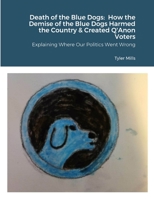 Death of the Blue Dogs: How the Demise of the Blue Dogs Harmed the Country & Created Q'Anon Voters

Explaining Where Our Politics Went Wrong

Tyler Mills